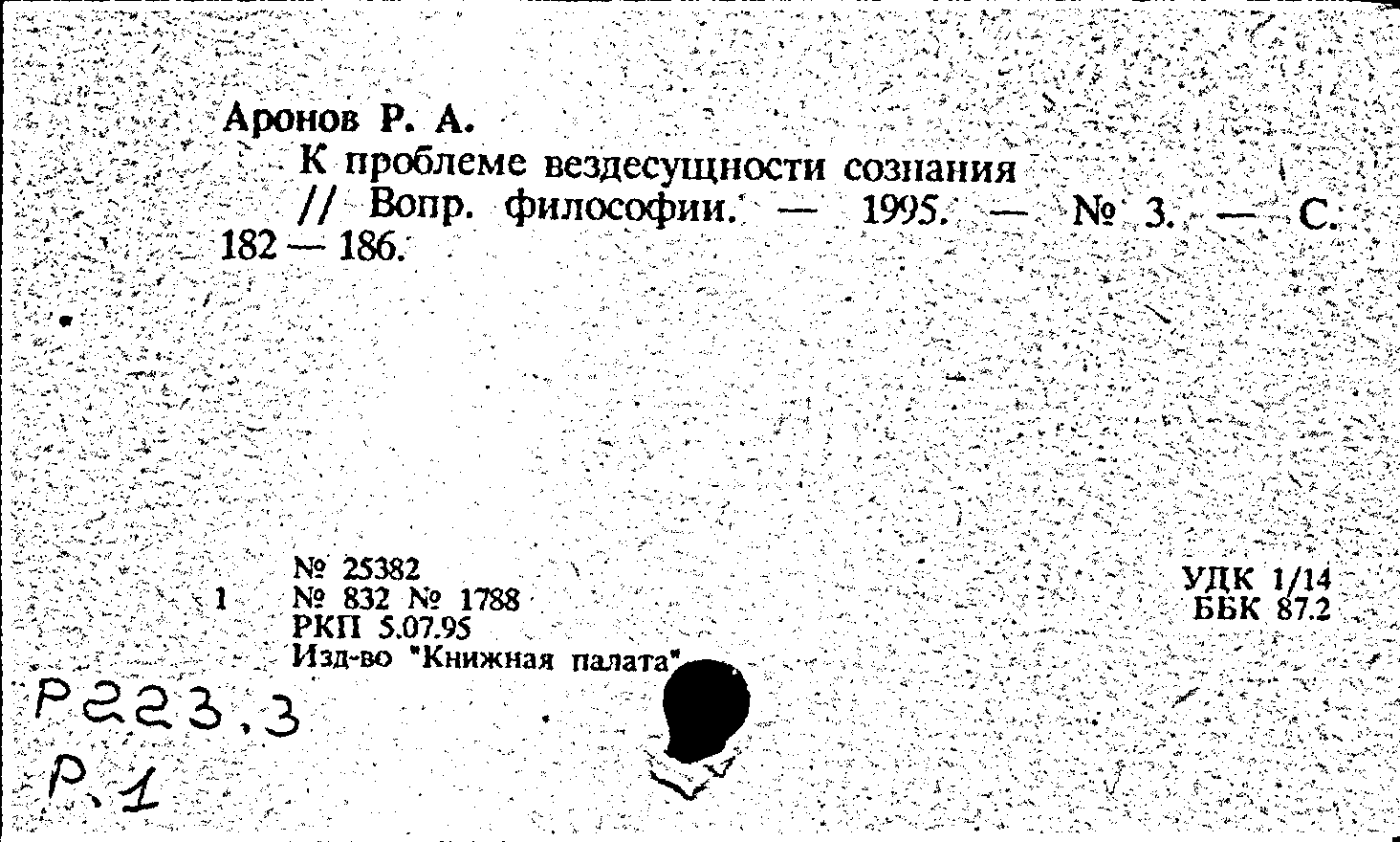 Аронов Р. А.

К проблеме вездесущности сознания // Вопр. философии. — 1995. — № 3. — С. 182 — 186.

1

№ 25382
№ 832 № 1788
РКП 5.07.95
Изд-во "Книжная палата"

УДК 1/14
ББК 87.2

Р223.3
Р.1